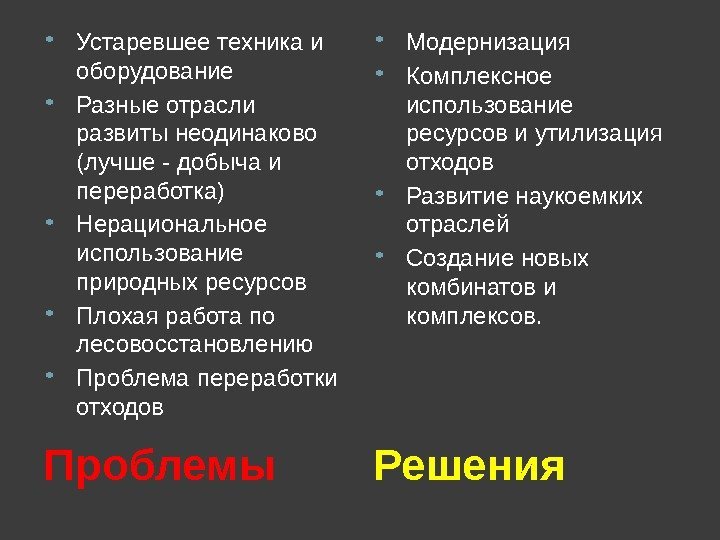 • Устаревшее техника и оборудование
• Разные отрасли развиты неодинаково (лучше - добыча и переработка)
• Нерациональное использование природных ресурсов
• Плохая работа по лесовосстановлению
• Проблема переработки отходов

Проблемы

• Модернизация
• Комплексное использование ресурсов и утилизация отходов
• Развитие наукоемких отраслей
• Создание новых комбинатов и комплексов.

Решения